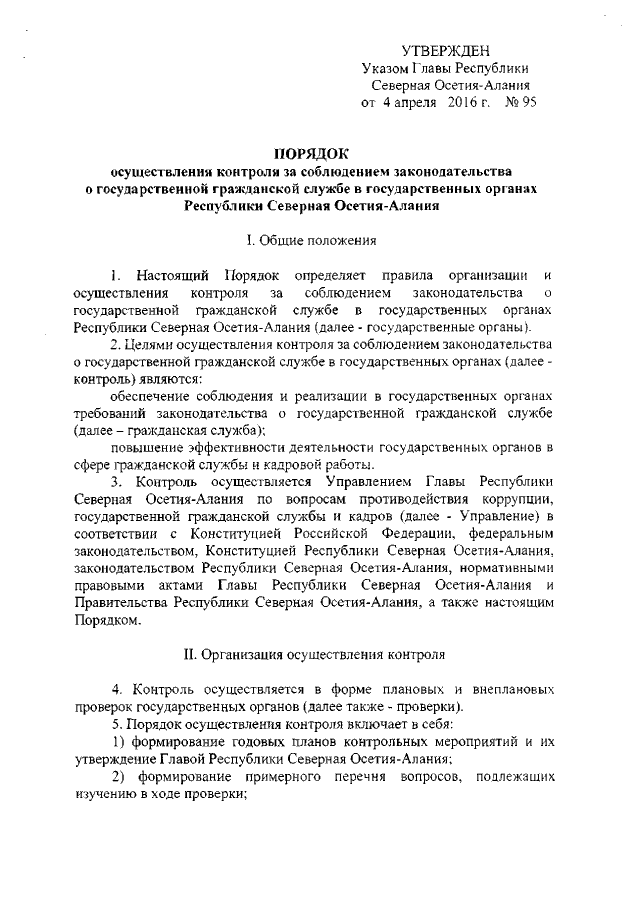 УТВЕРЖДЕН
Указом Главы Республики
Северная Осетия-Алания
от 4 апреля 2016 г. № 95

ПОРЯДОК
осуществления контроля за соблюдением законодательства о государственной гражданской службе в государственных органах Республики Северная Осетия-Алания

I. Общие положения

1. Настоящий Порядок определяет правила организации и осуществления контроля за соблюдением законодательства о государственной гражданской службе в государственных органах Республики Северная Осетия-Алания (далее - государственные органы).

2. Целями осуществления контроля за соблюдением законодательства о государственной гражданской службе в государственных органах (далее - контроль) являются:

обеспечение соблюдения и реализации в государственных органах требований законодательства о государственной гражданской службе (далее – гражданская служба);

повышение эффективности деятельности государственных органов в сфере гражданской службы и кадровой работы.

3. Контроль осуществляется Управлением Главы Республики Северная Осетия-Алания по вопросам противодействия коррупции, государственной гражданской службы и кадров (далее - Управление) в соответствии с Конституцией Российской Федерации, федеральным законодательством, Конституцией Республики Северная Осетия-Алания, законодательством Республики Северная Осетия-Алания, нормативными правовыми актами Главы Республики Северная Осетия-Алания и Правительства Республики Северная Осетия-Алания, а также настоящим Порядком.

II. Организация осуществления контроля

4. Контроль осуществляется в форме плановых и внеплановых проверок государственных органов (далее также - проверки).

5. Порядок осуществления контроля включает в себя:

1) формирование годовых планов контрольных мероприятий и их утверждение Главой Республики Северная Осетия-Алания;

2) формирование примерного перечня вопросов, подлежащих изучению в ходе проверки;